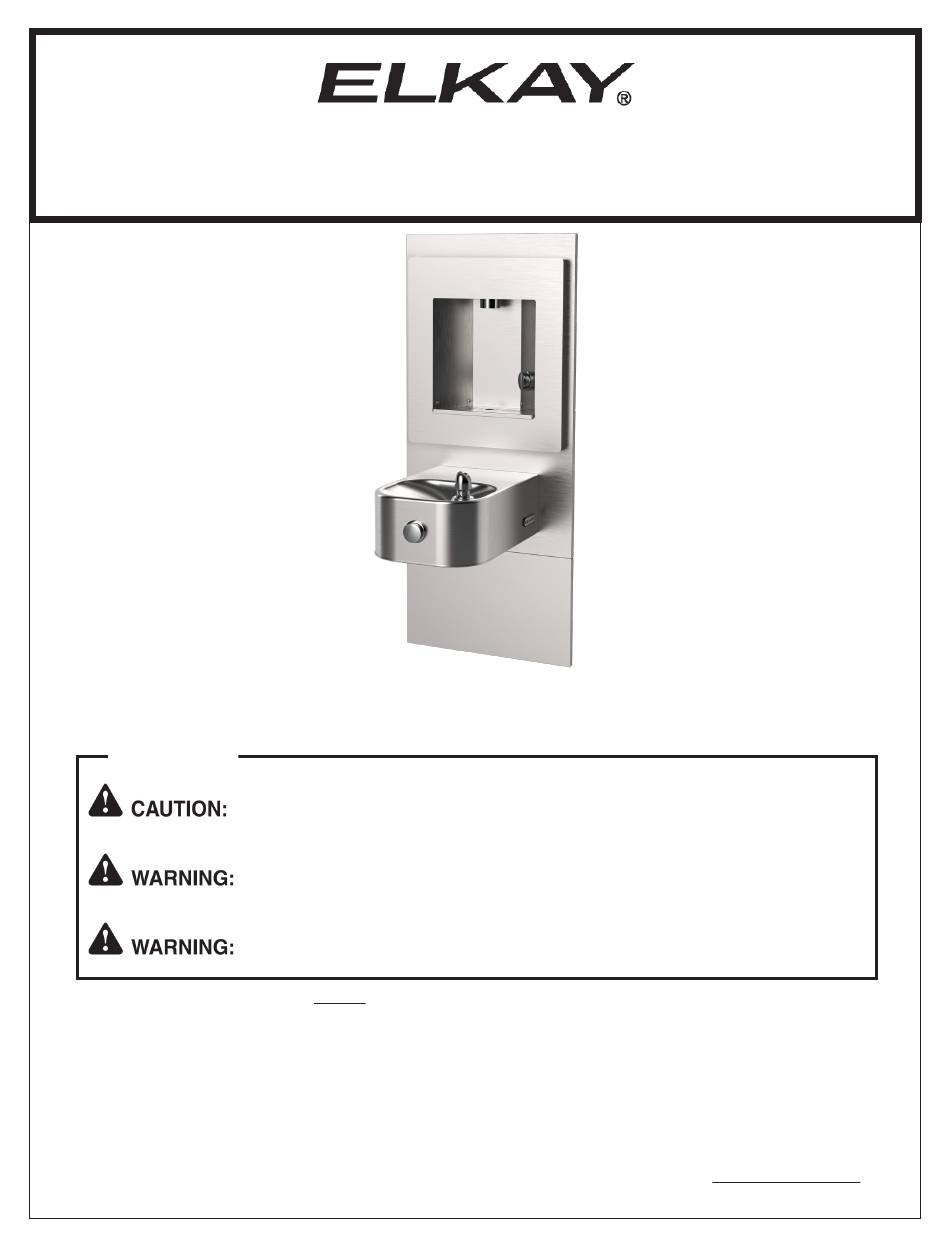 ELKAY®

CAUTION:

WARNING:

WARNING: